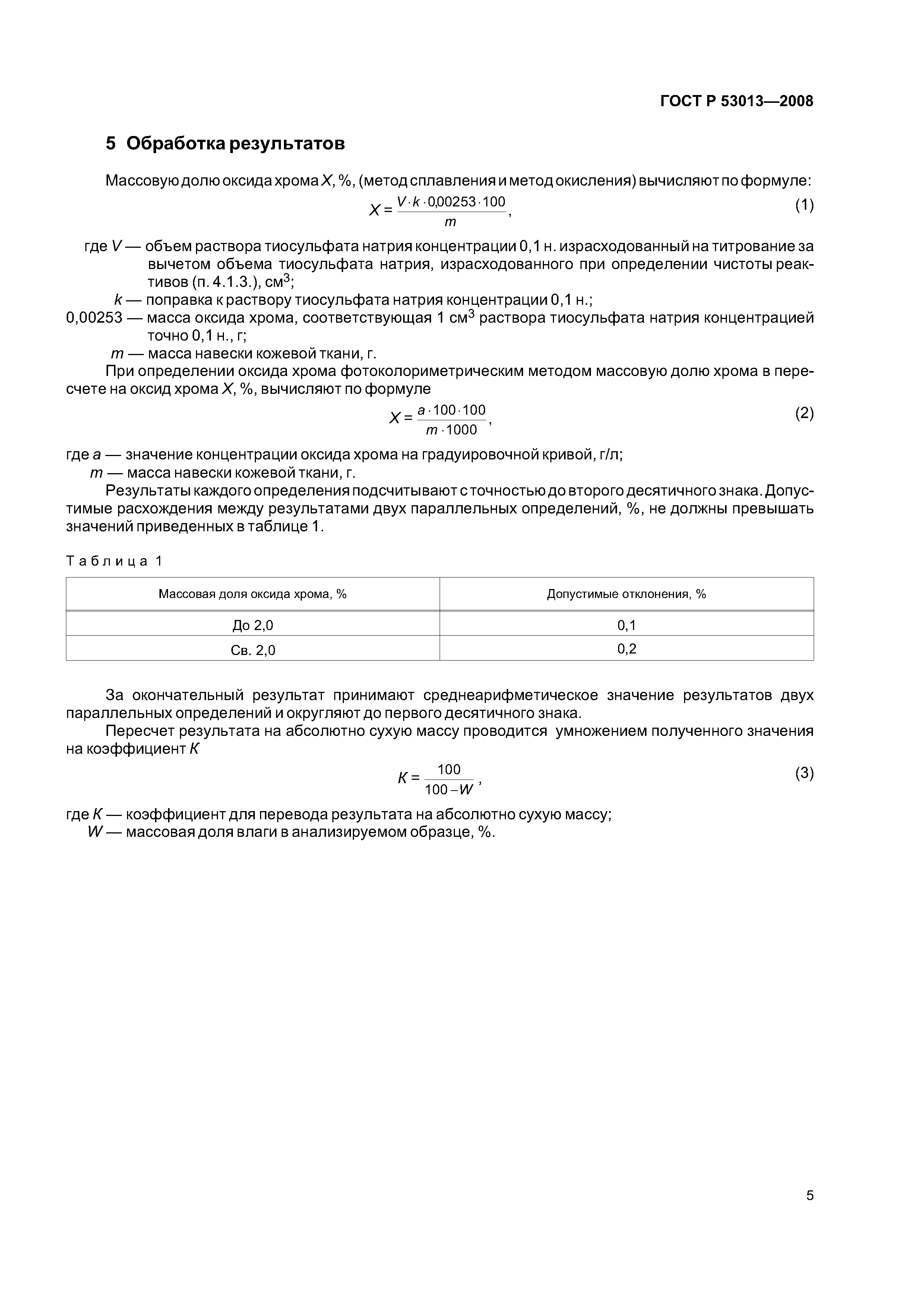 ГОСТ Р 53013—2008

5 Обработка результатов

Массовую долю оксида хрома $X$, %, (метод сплавления и метод окисления) вычисляют по формуле:

$X = \frac{V \cdot k \cdot 0{,}00253 \cdot 100}{m}$, (1)

где $V$ — объем раствора тиосульфата натрия концентрации 0,1 н. израсходованный на титрование за вычетом объема тиосульфата натрия, израсходованного при определении чистоты реактивов (п. 4.1.3.), см$^3$;

$k$ — поправка к раствору тиосульфата натрия концентрации 0,1 н.;

0,00253 — масса оксида хрома, соответствующая 1 см$^3$ раствора тиосульфата натрия концентрацией точно 0,1 н., г;

$m$ — масса навески кожевой ткани, г.

При определении оксида хрома фотоколориметрическим методом массовую долю хрома в пересчете на оксид хрома $X$, %, вычисляют по формуле

$X = \frac{a \cdot 100 \cdot 100}{m \cdot 1000}$, (2)

где $a$ — значение концентрации оксида хрома на градуировочной кривой, г/л;

$m$ — масса навески кожевой ткани, г.

Результаты каждого определения подсчитывают с точностью до второго десятичного знака. Допустимые расхождения между результатами двух параллельных определений, %, не должны превышать значений приведенных в таблице 1.

Таблица 1

| Массовая доля оксида хрома, % | Допустимые отклонения, % |
|---|---|
| До 2,0 | 0,1 |
| Св. 2,0 | 0,2 |

За окончательный результат принимают среднеарифметическое значение результатов двух параллельных определений и округляют до первого десятичного знака.

Пересчет результата на абсолютно сухую массу проводится умножением полученного значения на коэффициент $K$

$K = \frac{100}{100 - W}$, (3)

где $K$ — коэффициент для перевода результата на абсолютно сухую массу;

$W$ — массовая доля влаги в анализируемом образце, %.

5